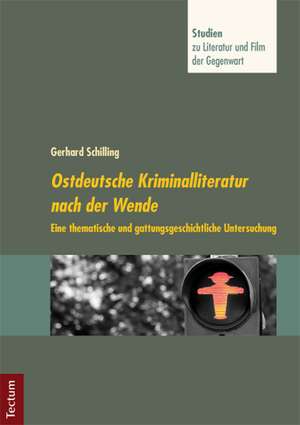 Studien
zu Literatur und Film der Gegenwart

Gerhard Schilling

Ostdeutsche Kriminalliteratur nach der Wende

Eine thematische und gattungsgeschichtliche Untersuchung

Tectum